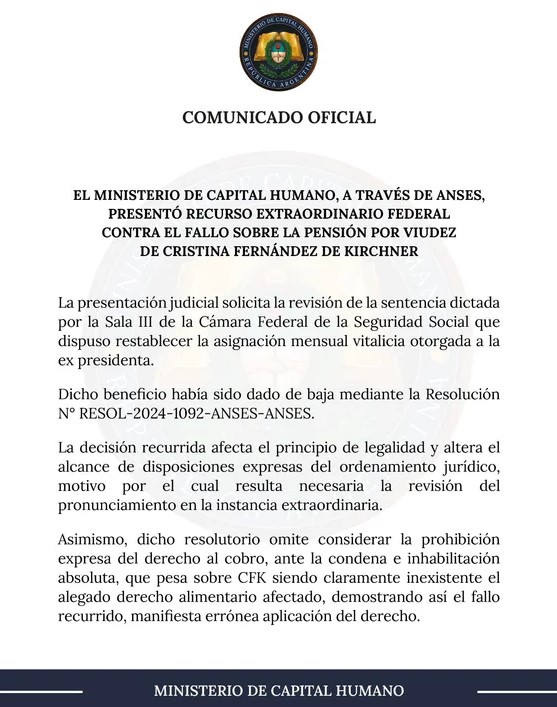 MINISTERIO DE CAPITAL HUMANO
REPÚBLICA ARGENTINA

COMUNICADO OFICIAL

EL MINISTERIO DE CAPITAL HUMANO, A TRAVÉS DE ANSES, PRESENTÓ RECURSO EXTRAORDINARIO FEDERAL CONTRA EL FALLO SOBRE LA PENSIÓN POR VIUDEZ DE CRISTINA FERNÁNDEZ DE KIRCHNER

La presentación judicial solicita la revisión de la sentencia dictada por la Sala III de la Cámara Federal de la Seguridad Social que dispuso restablecer la asignación mensual vitalicia otorgada a la ex presidenta.

Dicho beneficio había sido dado de baja mediante la Resolución N° RESOL-2024-1092-ANSES-ANSES.

La decisión recurrida afecta el principio de legalidad y altera el alcance de disposiciones expresas del ordenamiento jurídico, motivo por el cual resulta necesaria la revisión del pronunciamiento en la instancia extraordinaria.

Asimismo, dicho resolutorio omite considerar la prohibición expresa del derecho al cobro, ante la condena e inhabilitación absoluta, que pesa sobre CFK siendo claramente inexistente el alegado derecho alimentario afectado, demostrando así el fallo recurrido, manifiesta errónea aplicación del derecho.

MINISTERIO DE CAPITAL HUMANO